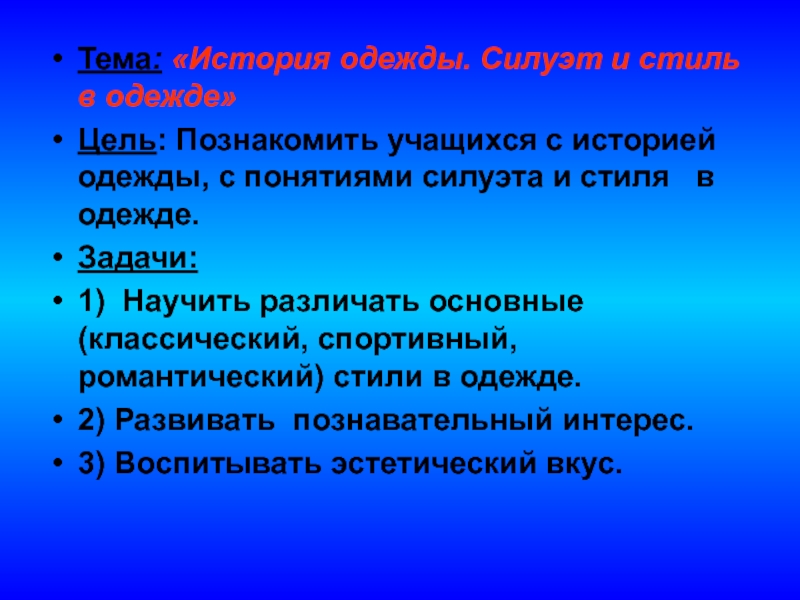 • Тема: «История одежды. Силуэт и стиль в одежде»

• Цель: Познакомить учащихся с историей одежды, с понятиями силуэта и стиля в одежде.

• Задачи:

• 1) Научить различать основные (классический, спортивный, романтический) стили в одежде.

• 2) Развивать познавательный интерес.

• 3) Воспитывать эстетический вкус.